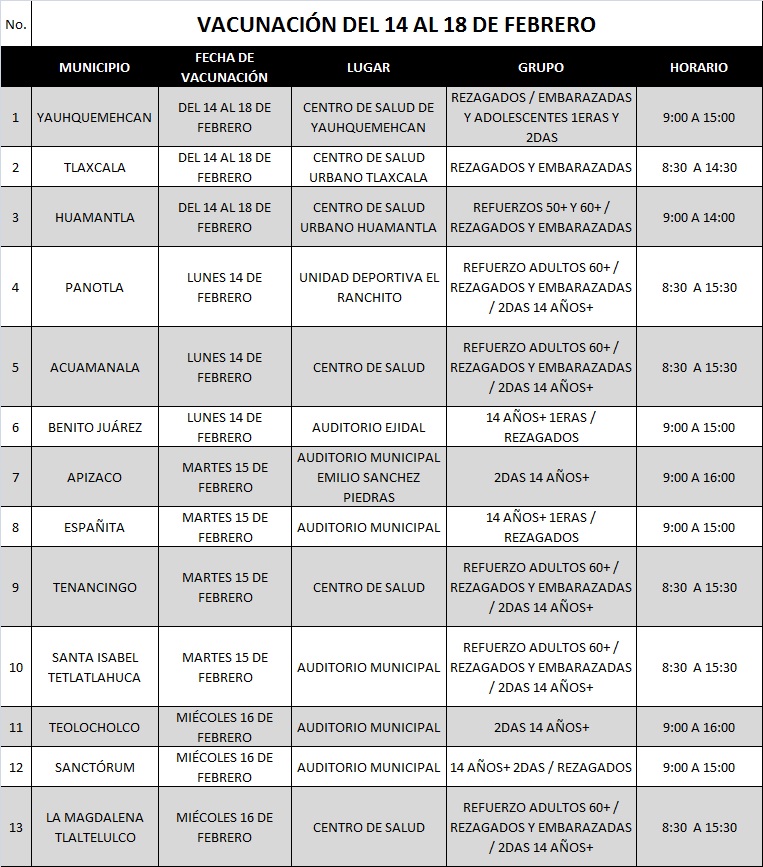 | No. | VACUNACIÓN DEL 14 AL 18 DE FEBRERO | | | | |
|---|---|---|---|---|---|
| | MUNICIPIO | FECHA DE VACUNACIÓN | LUGAR | GRUPO | HORARIO |
| 1 | YAUHQUEMEHCAN | DEL 14 AL 18 DE FEBRERO | CENTRO DE SALUD DE YAUHQUEMEHCAN | REZAGADOS / EMBARAZADAS Y ADOLESCENTES 1ERAS Y 2DAS | 9:00 A 15:00 |
| 2 | TLAXCALA | DEL 14 AL 18 DE FEBRERO | CENTRO DE SALUD URBANO TLAXCALA | REZAGADOS Y EMBARAZADAS | 8:30 A 14:30 |
| 3 | HUAMANTLA | DEL 14 AL 18 DE FEBRERO | CENTRO DE SALUD URBANO HUAMANTLA | REFUERZOS 50+ Y 60+ / REZAGADOS Y EMBARAZADAS | 9:00 A 14:00 |
| 4 | PANOTLA | LUNES 14 DE FEBRERO | UNIDAD DEPORTIVA EL RANCHITO | REFUERZO ADULTOS 60+ / REZAGADOS Y EMBARAZADAS / 2DAS 14 AÑOS+ | 8:30 A 15:30 |
| 5 | ACUAMANALA | LUNES 14 DE FEBRERO | CENTRO DE SALUD | REFUERZO ADULTOS 60+ / REZAGADOS Y EMBARAZADAS / 2DAS 14 AÑOS+ | 8:30 A 15:30 |
| 6 | BENITO JUÁREZ | LUNES 14 DE FEBRERO | AUDITORIO EJIDAL | 14 AÑOS+ 1ERAS / REZAGADOS | 9:00 A 15:00 |
| 7 | APIZACO | MARTES 15 DE FEBRERO | AUDITORIO MUNICIPAL EMILIO SANCHEZ PIEDRAS | 2DAS 14 AÑOS+ | 9:00 A 16:00 |
| 8 | ESPAÑITA | MARTES 15 DE FEBRERO | AUDITORIO MUNICIPAL | 14 AÑOS+ 1ERAS / REZAGADOS | 9:00 A 15:00 |
| 9 | TENANCINGO | MARTES 15 DE FEBRERO | CENTRO DE SALUD | REFUERZO ADULTOS 60+ / REZAGADOS Y EMBARAZADAS / 2DAS 14 AÑOS+ | 8:30 A 15:30 |
| 10 | SANTA ISABEL TETLATLAHUCA | MARTES 15 DE FEBRERO | AUDITORIO MUNICIPAL | REFUERZO ADULTOS 60+ / REZAGADOS Y EMBARAZADAS / 2DAS 14 AÑOS+ | 8:30 A 15:30 |
| 11 | TEOLOCHOLCO | MIÉCOLES 16 DE FEBRERO | AUDITORIO MUNICIPAL | 2DAS 14 AÑOS+ | 9:00 A 16:00 |
| 12 | SANCTÓRUM | MIÉCOLES 16 DE FEBRERO | AUDITORIO MUNICIPAL | 14 AÑOS+ 2DAS / REZAGADOS | 9:00 A 15:00 |
| 13 | LA MAGDALENA TLALTELULCO | MIÉCOLES 16 DE FEBRERO | CENTRO DE SALUD | REFUERZO ADULTOS 60+ / REZAGADOS Y EMBARAZADAS / 2DAS 14 AÑOS+ | 8:30 A 15:30 |